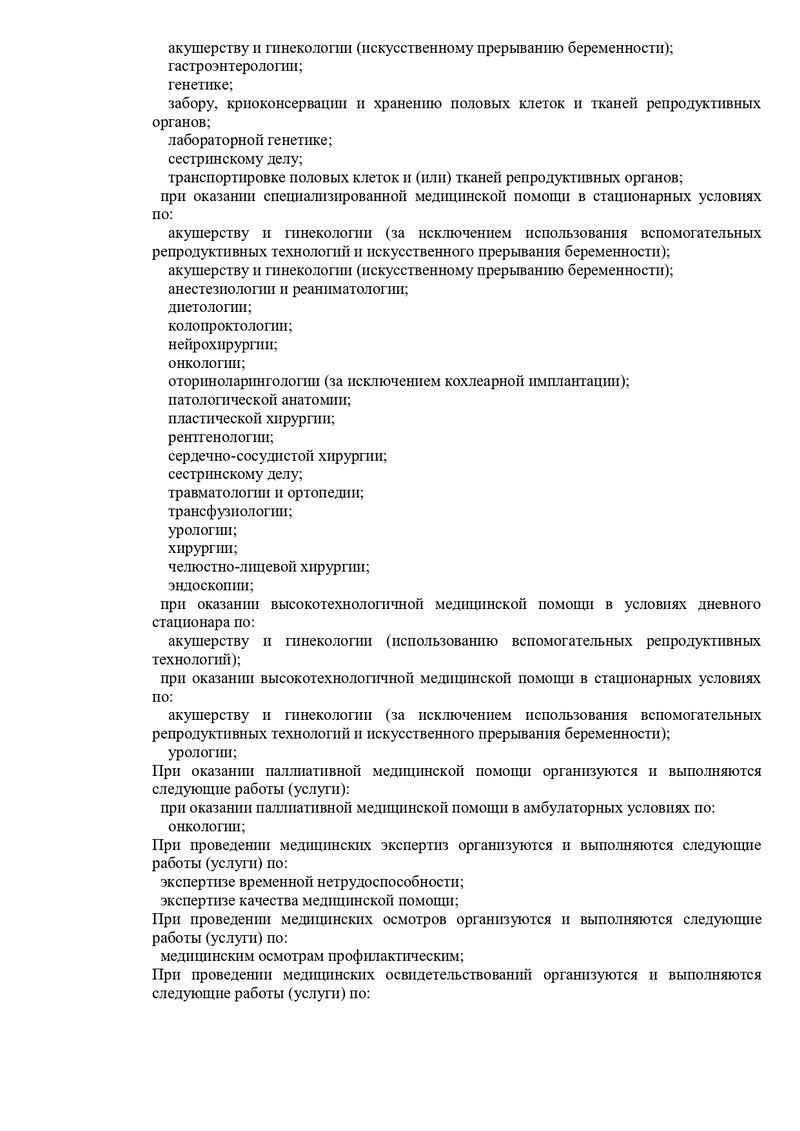 акушерству и гинекологии (искусственному прерыванию беременности);
гастроэнтерологии;
генетике;
забору, криоконсервации и хранению половых клеток и тканей репродуктивных органов;
лабораторной генетике;
сестринскому делу;
транспортировке половых клеток и (или) тканей репродуктивных органов;
при оказании специализированной медицинской помощи в стационарных условиях по:
акушерству и гинекологии (за исключением использования вспомогательных репродуктивных технологий и искусственного прерывания беременности);
акушерству и гинекологии (искусственному прерыванию беременности);
анестезиологии и реаниматологии;
диетологии;
колопроктологии;
нейрохирургии;
онкологии;
оториноларингологии (за исключением кохлеарной имплантации);
патологической анатомии;
пластической хирургии;
рентгенологии;
сердечно-сосудистой хирургии;
сестринскому делу;
травматологии и ортопедии;
трансфузиологии;
урологии;
хирургии;
челюстно-лицевой хирургии;
эндоскопии;
при оказании высокотехнологичной медицинской помощи в условиях дневного стационара по:
акушерству и гинекологии (использованию вспомогательных репродуктивных технологий);
при оказании высокотехнологичной медицинской помощи в стационарных условиях по:
акушерству и гинекологии (за исключением использования вспомогательных репродуктивных технологий и искусственного прерывания беременности);
урологии;
При оказании паллиативной медицинской помощи организуются и выполняются следующие работы (услуги):
при оказании паллиативной медицинской помощи в амбулаторных условиях по:
онкологии;
При проведении медицинских экспертиз организуются и выполняются следующие работы (услуги) по:
экспертизе временной нетрудоспособности;
экспертизе качества медицинской помощи;
При проведении медицинских осмотров организуются и выполняются следующие работы (услуги) по:
медицинским осмотрам профилактическим;
При проведении медицинских освидетельствований организуются и выполняются следующие работы (услуги) по: